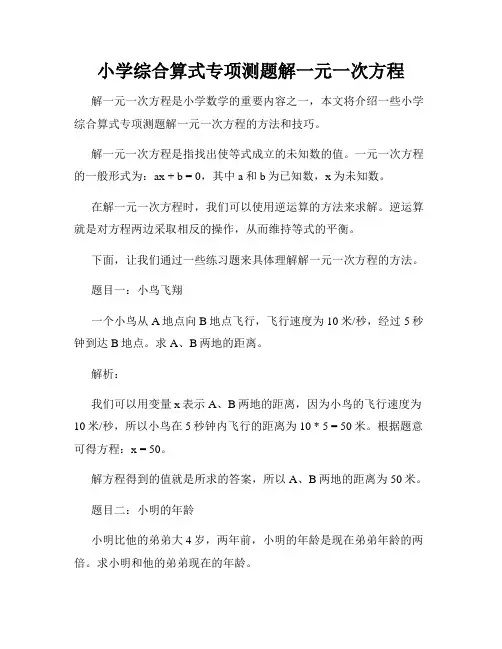 小学综合算式专项测题解一元一次方程

解一元一次方程是小学数学的重要内容之一，本文将介绍一些小学综合算式专项测题解一元一次方程的方法和技巧。

解一元一次方程是指找出使等式成立的未知数的值。一元一次方程的一般形式为：$ax + b = 0$，其中 a 和 b 为已知数，x 为未知数。

在解一元一次方程时，我们可以使用逆运算的方法来求解。逆运算就是对方程两边采取相反的操作，从而维持等式的平衡。

下面，让我们通过一些练习题来具体理解解一元一次方程的方法。

题目一：小鸟飞翔

一个小鸟从 A 地点向 B 地点飞行，飞行速度为 10 米/秒，经过 5 秒钟到达 B 地点。求 A、B 两地的距离。

解析：

我们可以用变量 x 表示 A、B 两地的距离，因为小鸟的飞行速度为 10 米/秒，所以小鸟在 5 秒钟内飞行的距离为 $10 * 5 = 50$ 米。根据题意可得方程：$x = 50$。

解方程得到的值就是所求的答案，所以 A、B 两地的距离为 50 米。

题目二：小明的年龄

小明比他的弟弟大 4 岁，两年前，小明的年龄是现在弟弟年龄的两倍。求小明和他的弟弟现在的年龄。